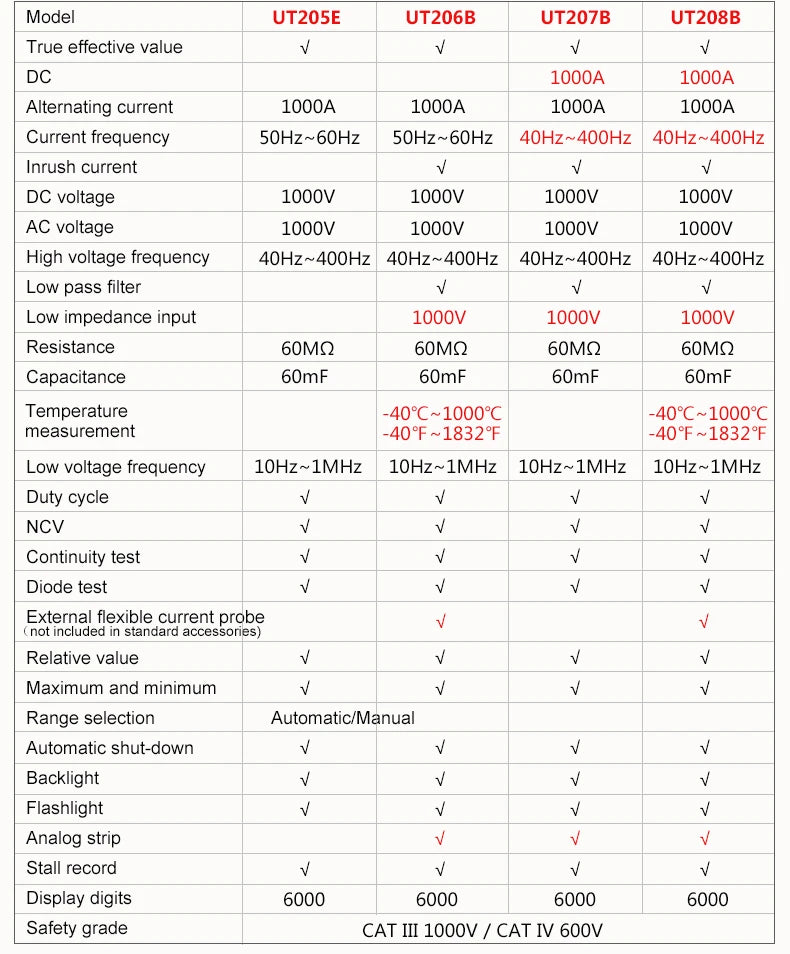 | Model | UT205E | UT206B | UT207B | UT208B |
|---|---|---|---|---|
| True effective value | √ | √ | √ | √ |
| DC | | | 1000A | 1000A |
| Alternating current | 1000A | 1000A | 1000A | 1000A |
| Current frequency | 50Hz~60Hz | 50Hz~60Hz | 40Hz~400Hz | 40Hz~400Hz |
| Inrush current | | √ | √ | √ |
| DC voltage | 1000V | 1000V | 1000V | 1000V |
| AC voltage | 1000V | 1000V | 1000V | 1000V |
| High voltage frequency | 40Hz~400Hz | 40Hz~400Hz | 40Hz~400Hz | 40Hz~400Hz |
| Low pass filter | | √ | √ | √ |
| Low impedance input | | 1000V | 1000V | 1000V |
| Resistance | 60MΩ | 60MΩ | 60MΩ | 60MΩ |
| Capacitance | 60mF | 60mF | 60mF | 60mF |
| Temperature measurement | | -40℃~1000℃ -40℉~1832℉ | | -40℃~1000℃ -40℉~1832℉ |
| Low voltage frequency | 10Hz~1MHz | 10Hz~1MHz | 10Hz~1MHz | 10Hz~1MHz |
| Duty cycle | √ | √ | √ | √ |
| NCV | √ | √ | √ | √ |
| Continuity test | √ | √ | √ | √ |
| Diode test | √ | √ | √ | √ |
| External flexible current probe (not included in standard accessories) | | √ | | √ |
| Relative value | √ | √ | √ | √ |
| Maximum and minimum | √ | √ | √ | √ |
| Range selection | Automatic/Manual | | | |
| Automatic shut-down | √ | √ | √ | √ |
| Backlight | √ | √ | √ | √ |
| Flashlight | √ | √ | √ | √ |
| Analog strip | | √ | √ | √ |
| Stall record | √ | √ | √ | √ |
| Display digits | 6000 | 6000 | 6000 | 6000 |
| Safety grade | CAT III 1000V / CAT IV 600V | | | |